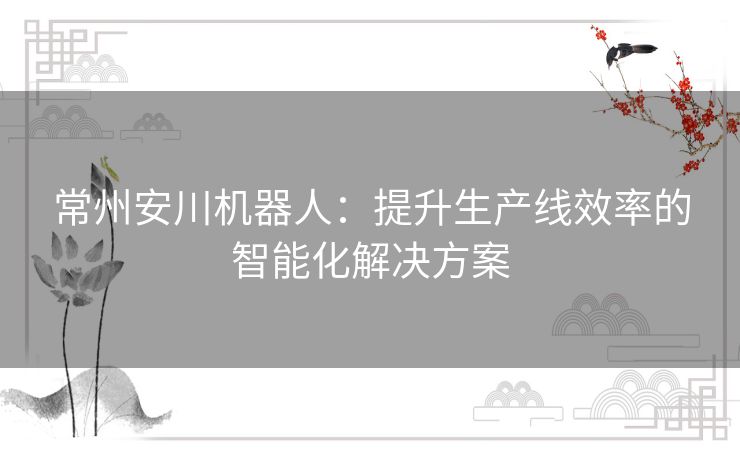 常州安川机器人：提升生产线效率的智能化解决方案